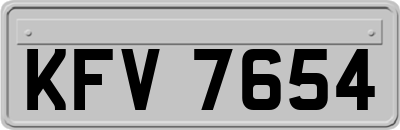 KFV 7654